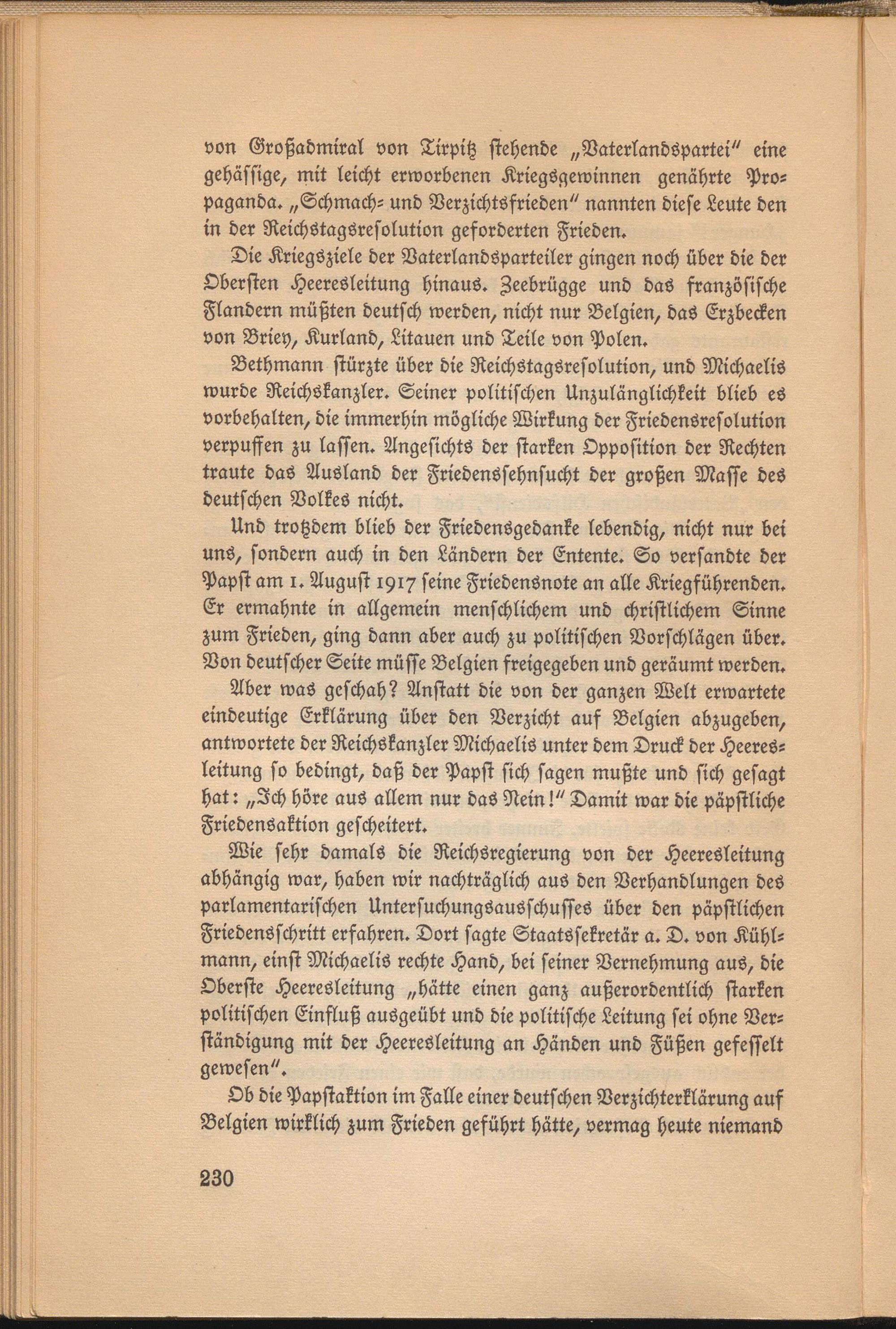 von Großadmiral von Tirpitz stehende „Vaterlandspartei“ eine gehässige, mit leicht erworbenen Kriegsgewinnen genährte Propaganda. „Schmach- und Verzichtsfrieden“ nannten diese Leute den in der Reichstagsresolution geforderten Frieden.

Die Kriegsziele der Vaterlandsparteiler gingen noch über die der Obersten Heeresleitung hinaus. Zeebrügge und das französische Flandern müßten deutsch werden, nicht nur Belgien, das Erzbecken von Briey, Kurland, Litauen und Teile von Polen.

Bethmann stürzte über die Reichstagsresolution, und Michaelis wurde Reichskanzler. Seiner politischen Unzulänglichkeit blieb es vorbehalten, die immerhin mögliche Wirkung der Friedensresolution verpuffen zu lassen. Angesichts der starken Opposition der Rechten traute das Ausland der Friedenssehnsucht der großen Masse des deutschen Volkes nicht.

Und trotzdem blieb der Friedensgedanke lebendig, nicht nur bei uns, sondern auch in den Ländern der Entente. So versandte der Papst am 1. August 1917 seine Friedensnote an alle Kriegführenden. Er ermahnte in allgemein menschlichem und christlichem Sinne zum Frieden, ging dann aber auch zu politischen Vorschlägen über. Von deutscher Seite müsse Belgien freigegeben und geräumt werden.

Aber was geschah? Anstatt die von der ganzen Welt erwartete eindeutige Erklärung über den Verzicht auf Belgien abzugeben, antwortete der Reichskanzler Michaelis unter dem Druck der Heeresleitung so bedingt, daß der Papst sich sagen mußte und sich gesagt hat: „Ich höre aus allem nur das Nein!“ Damit war die päpstliche Friedensaktion gescheitert.

Wie sehr damals die Reichsregierung von der Heeresleitung abhängig war, haben wir nachträglich aus den Verhandlungen des parlamentarischen Untersuchungsausschusses über den päpstlichen Friedensschritt erfahren. Dort sagte Staatssekretär a. D. von Kühlmann, einst Michaelis rechte Hand, bei seiner Vernehmung aus, die Oberste Heeresleitung „hätte einen ganz außerordentlich starken politischen Einfluß ausgeübt und die politische Leitung sei ohne Verständigung mit der Heeresleitung an Händen und Füßen gefesselt gewesen“.

Ob die Papstaktion im Falle einer deutschen Verzichterklärung auf Belgien wirklich zum Frieden geführt hätte, vermag heute niemand

230